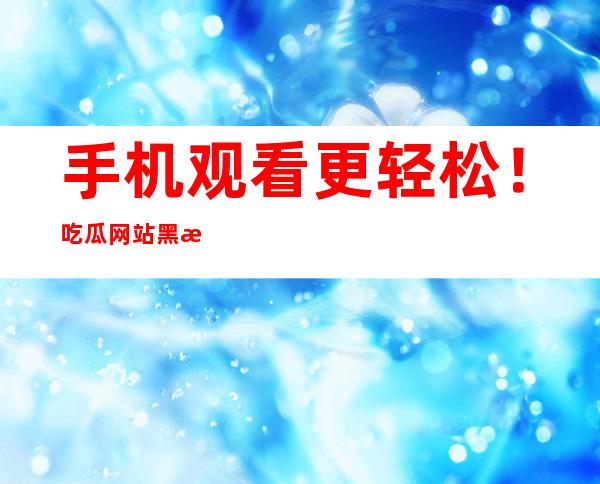 手机观看更轻松！

吃瓜网站黑æ